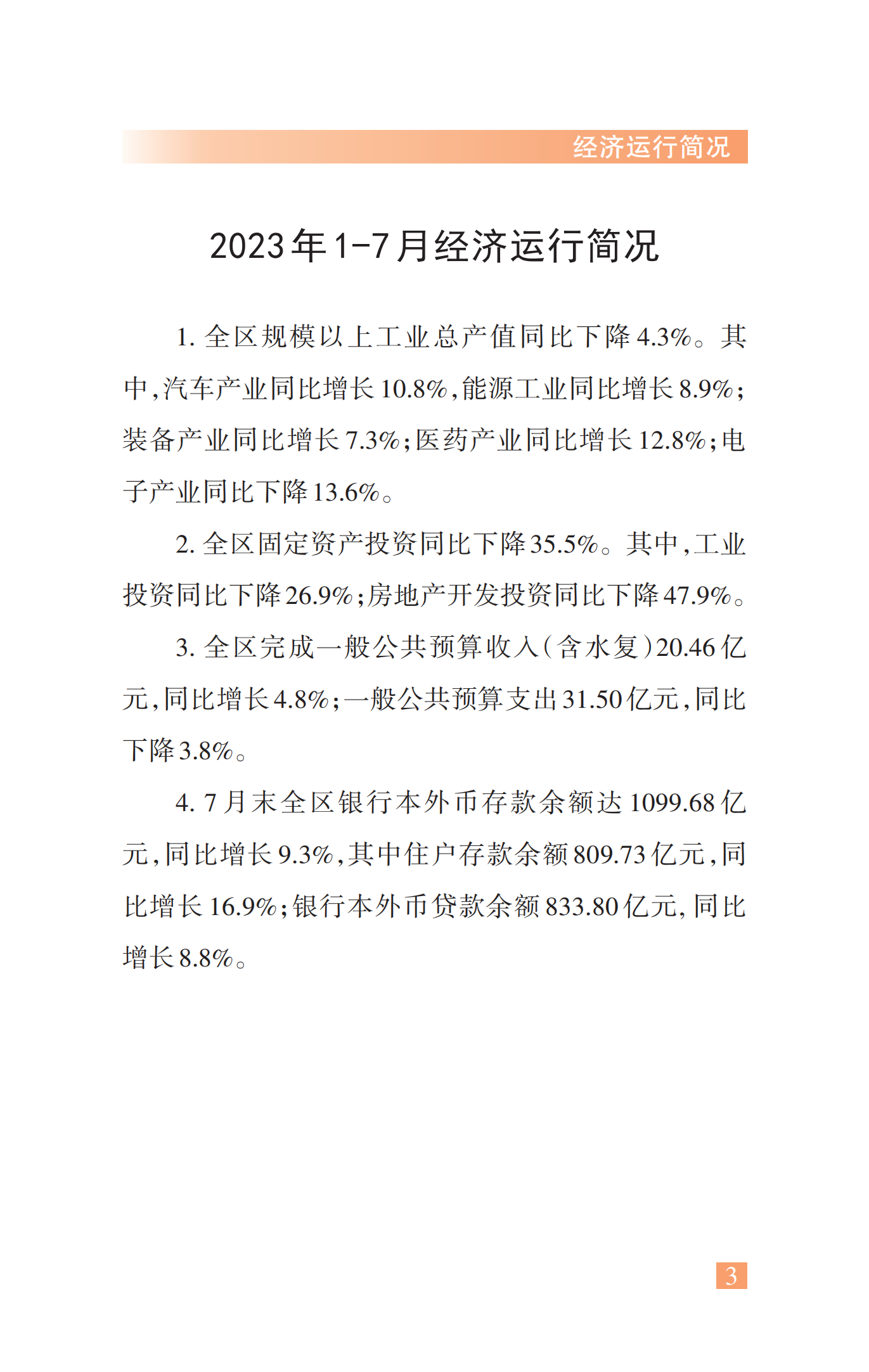 经济运行简况

2023年1-7月经济运行简况

1. 全区规模以上工业总产值同比下降4.3%。其中,汽车产业同比增长10.8%,能源工业同比增长8.9%;装备产业同比增长7.3%;医药产业同比增长12.8%;电子产业同比下降13.6%。

2. 全区固定资产投资同比下降35.5%。其中,工业投资同比下降26.9%;房地产开发投资同比下降47.9%。

3. 全区完成一般公共预算收入(含水复)20.46亿元,同比增长4.8%;一般公共预算支出31.50亿元,同比下降3.8%。

4. 7月末全区银行本外币存款余额达1099.68亿元,同比增长9.3%,其中住户存款余额809.73亿元,同比增长16.9%;银行本外币贷款余额833.80亿元,同比增长8.8%。

3